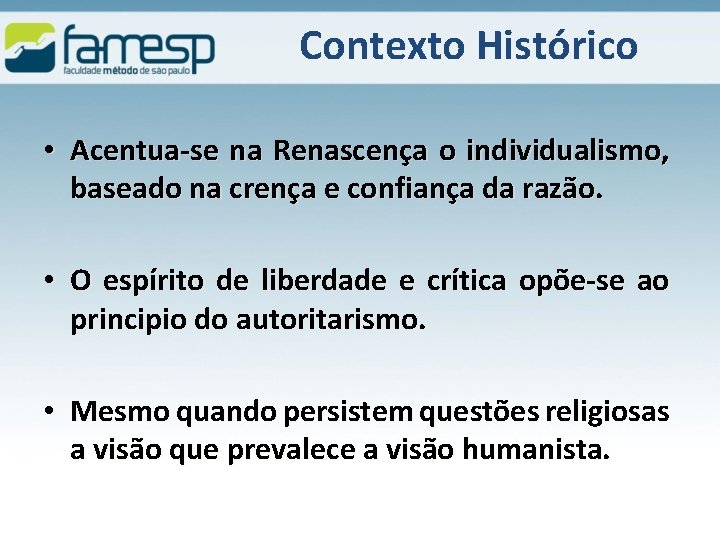 famesp
faculdade método de são paulo

Contexto Histórico

• Acentua-se na Renascença o individualismo, baseado na crença e confiança da razão.

• O espírito de liberdade e crítica opõe-se ao principio do autoritarismo.

• Mesmo quando persistem questões religiosas a visão que prevalece a visão humanista.